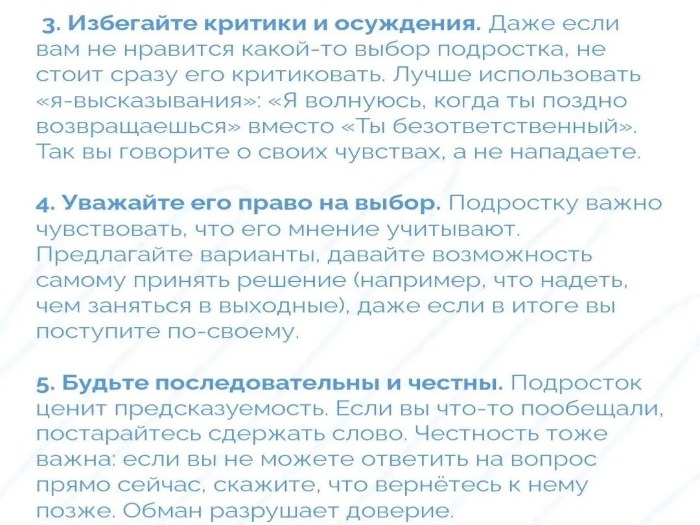 3. Избегайте критики и осуждения. Даже если вам не нравится какой-то выбор подростка, не стоит сразу его критиковать. Лучше использовать «я-высказывания»: «Я волнуюсь, когда ты поздно возвращаешься» вместо «Ты безответственный». Так вы говорите о своих чувствах, а не нападаете.

4. Уважайте его право на выбор. Подростку важно чувствовать, что его мнение учитывают. Предлагайте варианты, давайте возможность самому принять решение (например, что надеть, чем заняться в выходные), даже если в итоге вы поступите по-своему.

5. Будьте последовательны и честны. Подросток ценит предсказуемость. Если вы что-то пообещали, постарайтесь сдержать слово. Честность тоже важна: если вы не можете ответить на вопрос прямо сейчас, скажите, что вернётесь к нему позже. Обман разрушает доверие.